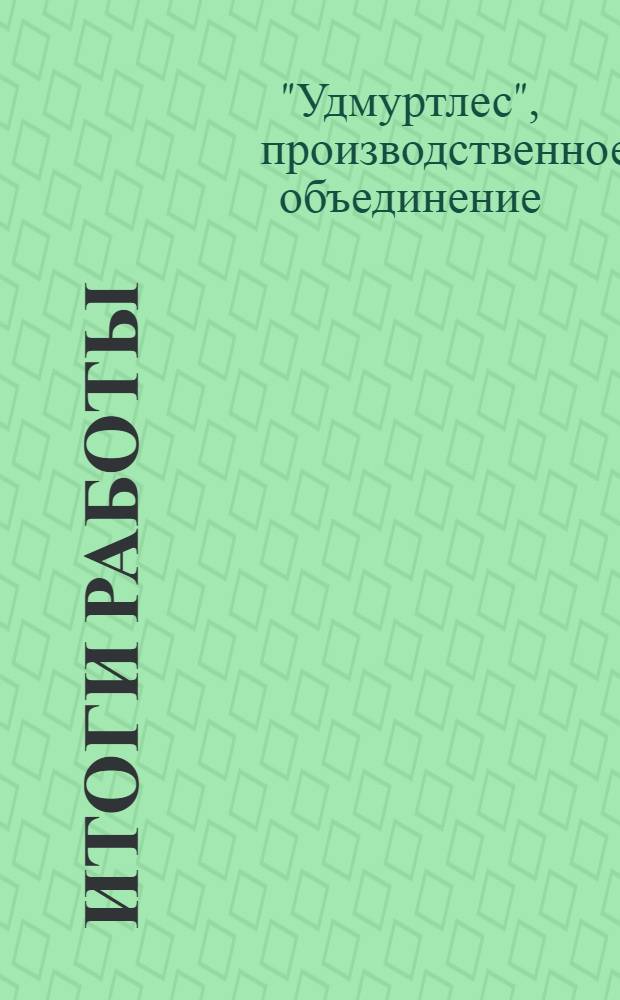 "Удмуртлес", производственное объединение

ИТОГИ РАБОТЫ